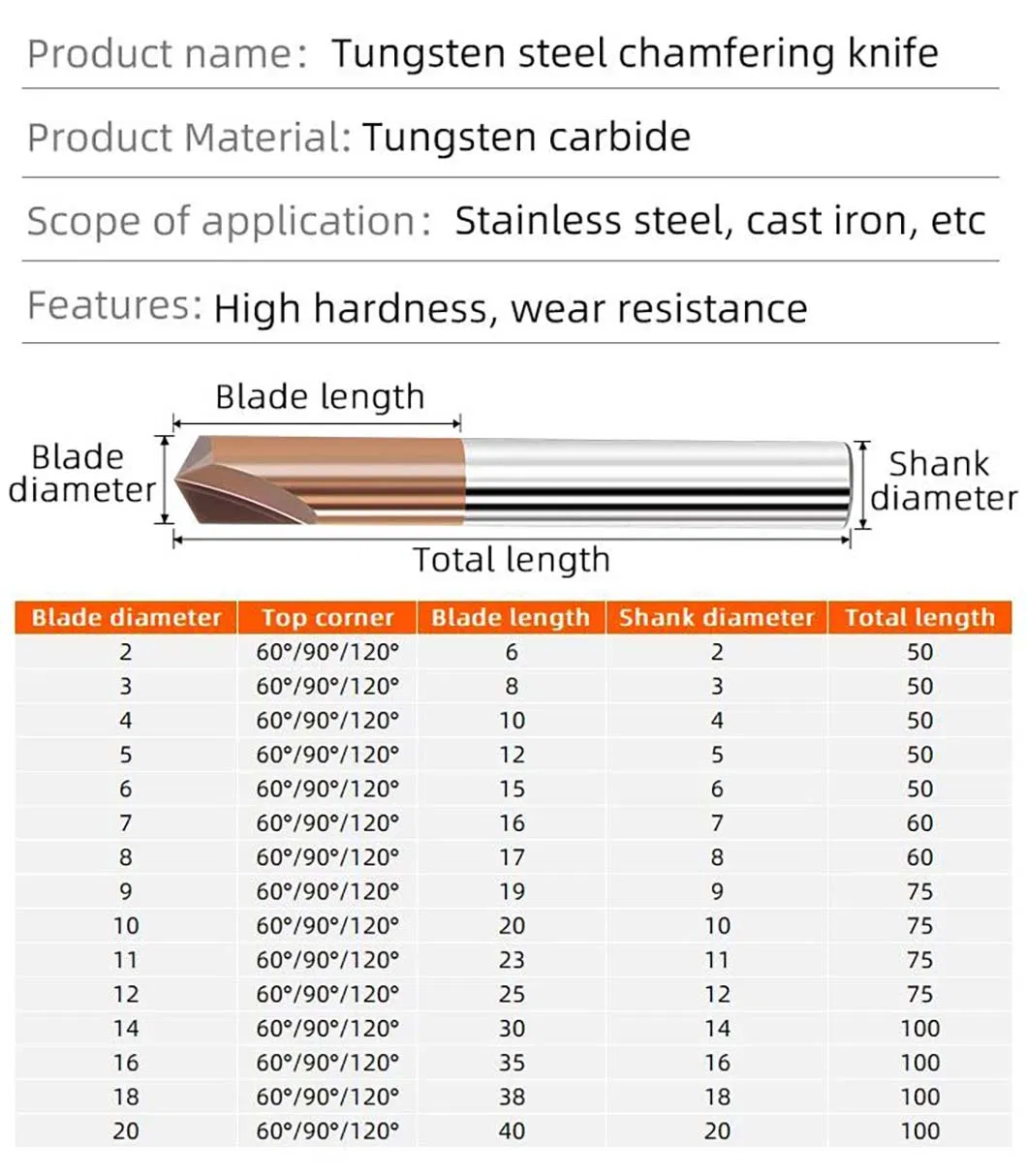 Product name: Tungsten steel chamfering knife

Product Material: Tungsten carbide

Scope of application: Stainless steel, cast iron, etc

Features: High hardness, wear resistance

Blade length

Blade diameter

Shank diameter

Total length

| Blade diameter | Top corner | Blade length | Shank diameter | Total length |
|---|---|---|---|---|
| 2 | 60°/90°/120° | 6 | 2 | 50 |
| 3 | 60°/90°/120° | 8 | 3 | 50 |
| 4 | 60°/90°/120° | 10 | 4 | 50 |
| 5 | 60°/90°/120° | 12 | 5 | 50 |
| 6 | 60°/90°/120° | 15 | 6 | 50 |
| 7 | 60°/90°/120° | 16 | 7 | 60 |
| 8 | 60°/90°/120° | 17 | 8 | 60 |
| 9 | 60°/90°/120° | 19 | 9 | 75 |
| 10 | 60°/90°/120° | 20 | 10 | 75 |
| 11 | 60°/90°/120° | 23 | 11 | 75 |
| 12 | 60°/90°/120° | 25 | 12 | 75 |
| 14 | 60°/90°/120° | 30 | 14 | 100 |
| 16 | 60°/90°/120° | 35 | 16 | 100 |
| 18 | 60°/90°/120° | 38 | 18 | 100 |
| 20 | 60°/90°/120° | 40 | 20 | 100 |